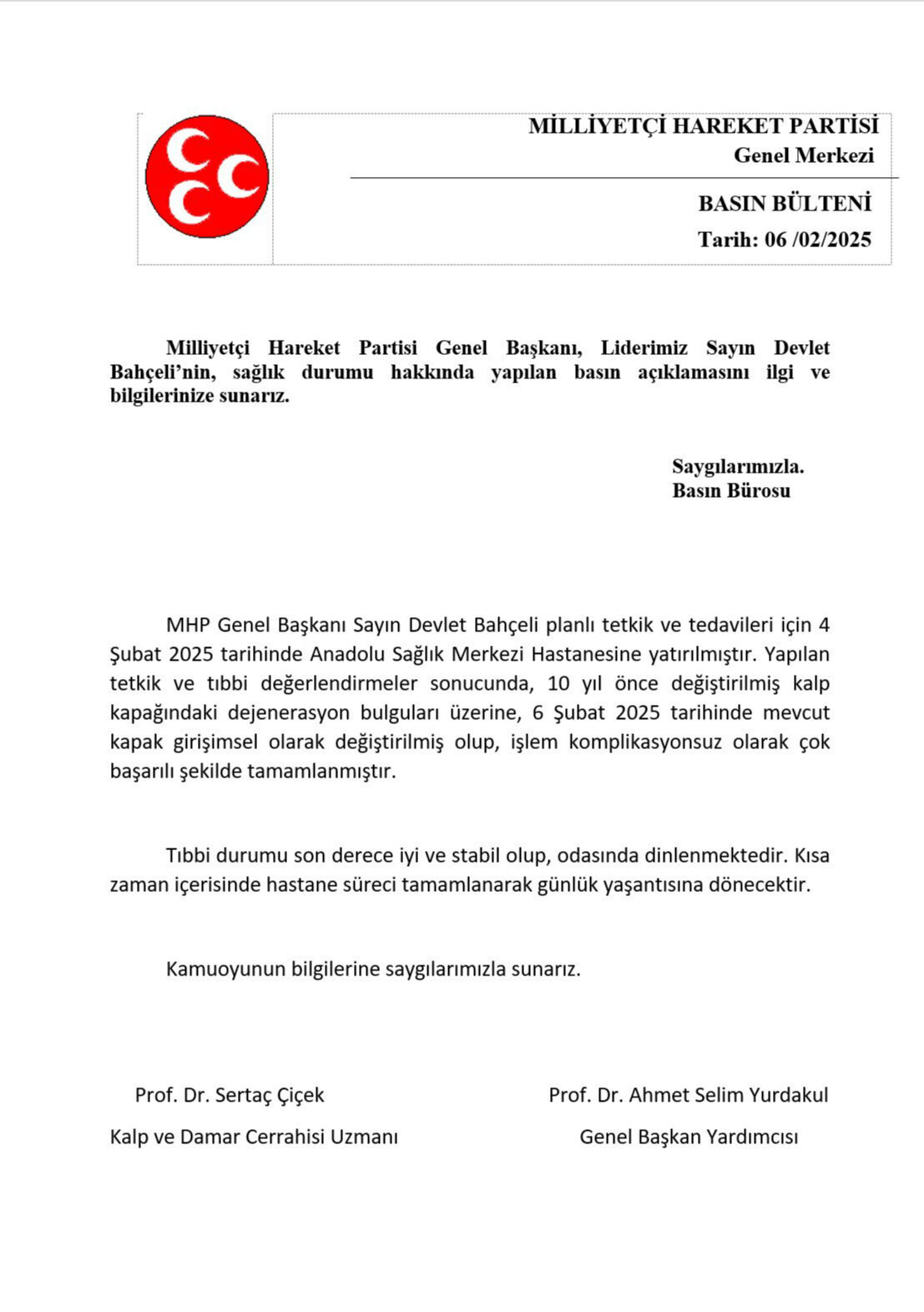 MİLLİYETÇİ HAREKET PARTİSİ
Genel Merkezi

BASIN BÜLTENİ
Tarih: 06 /02/2025

Milliyetçi Hareket Partisi Genel Başkanı, Liderimiz Sayın Devlet Bahçeli'nin, sağlık durumu hakkında yapılan basın açıklamasını ilgi ve bilgilerinize sunarız.

Saygılarımızla.
Basın Bürosu

MHP Genel Başkanı Sayın Devlet Bahçeli planlı tetkik ve tedavileri için 4 Şubat 2025 tarihinde Anadolu Sağlık Merkezi Hastanesine yatırılmıştır. Yapılan tetkik ve tıbbi değerlendirmeler sonucunda, 10 yıl önce değiştirilmiş kalp kapağındaki dejenerasyon bulguları üzerine, 6 Şubat 2025 tarihinde mevcut kapak girişimsel olarak değiştirilmiş olup, işlem komplikasyonsuz olarak çok başarılı şekilde tamamlanmıştır.

Tıbbi durumu son derece iyi ve stabil olup, odasında dinlenmektedir. Kısa zaman içerisinde hastane süreci tamamlanarak günlük yaşantısına dönecektir.

Kamuoyunun bilgilerine saygılarımızla sunarız.

Prof. Dr. Sertaç Çiçek
Kalp ve Damar Cerrahisi Uzmanı

Prof. Dr. Ahmet Selim Yurdakul
Genel Başkan Yardımcısı